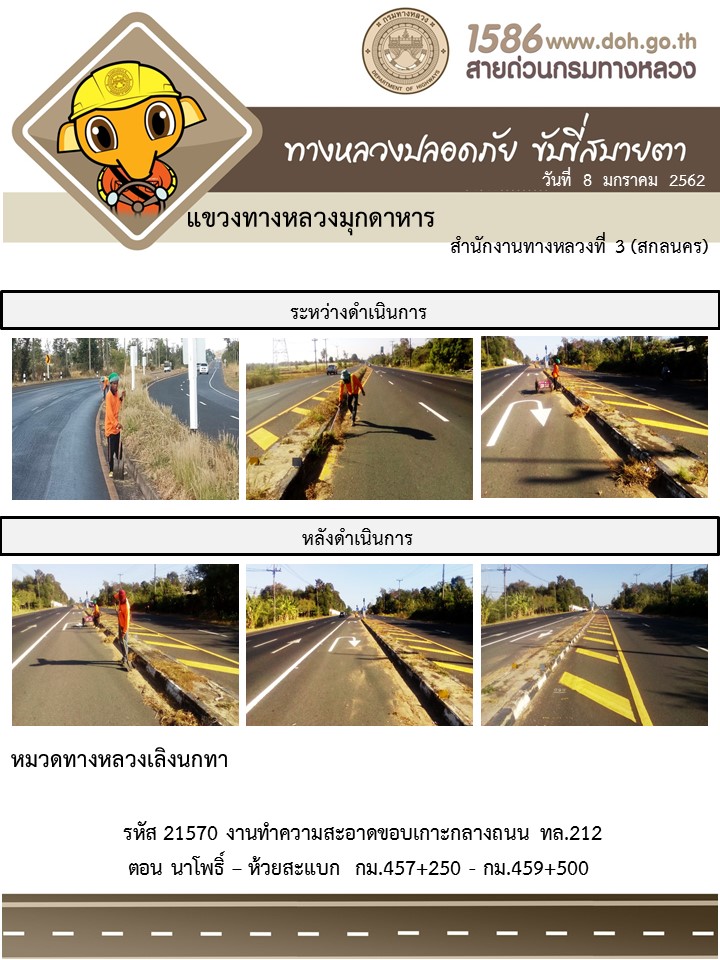 1586 www.doh.go.th
สายด่วนกรมทางหลวง

ทางหลวงปลอดภัย ขับขี่สบายตา
วันที่ 8 มกราคม 2562

แขวงทางหลวงมุกดาหาร
สำนักงานทางหลวงที่ 3 (สกลนคร)

ระหว่างดำเนินการ

หลังดำเนินการ

หมวดทางหลวงเลิงนกทา

รหัส 21570 งานทำความสะอาดขอบเกาะกลางถนน ทล.212
ตอน นาโพธิ์ – ห้วยสะแบก กม.457+250 - กม.459+500